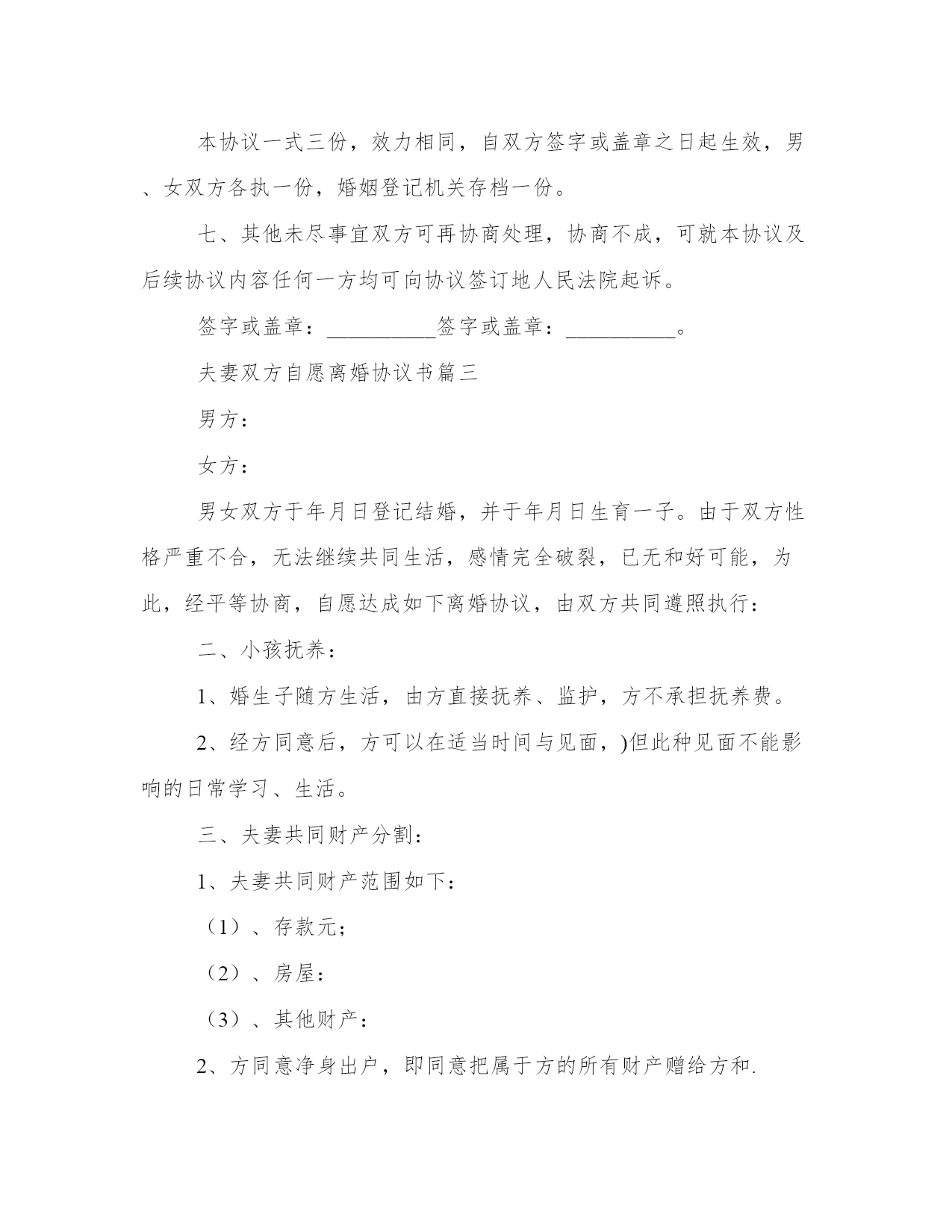 本协议一式三份，效力相同，自双方签字或盖章之日起生效，男、女双方各执一份，婚姻登记机关存档一份。

七、其他未尽事宜双方可再协商处理，协商不成，可就本协议及后续协议内容任何一方均可向协议签订地人民法院起诉。

签字或盖章：__________签字或盖章：__________。

夫妻双方自愿离婚协议书篇三

男方：

女方：

男女双方于年月日登记结婚，并于年月日生育一子。由于双方性格严重不合，无法继续共同生活，感情完全破裂，已无和好可能，为此，经平等协商，自愿达成如下离婚协议，由双方共同遵照执行：

二、小孩抚养：

1、婚生子随方生活，由方直接抚养、监护，方不承担抚养费。

2、经方同意后，方可以在适当时间与见面，)但此种见面不能影响的日常学习、生活。

三、夫妻共同财产分割：

1、夫妻共同财产范围如下：

（1）、存款元；

（2）、房屋：

（3）、其他财产：

2、方同意净身出户，即同意把属于方的所有财产赠给方和.